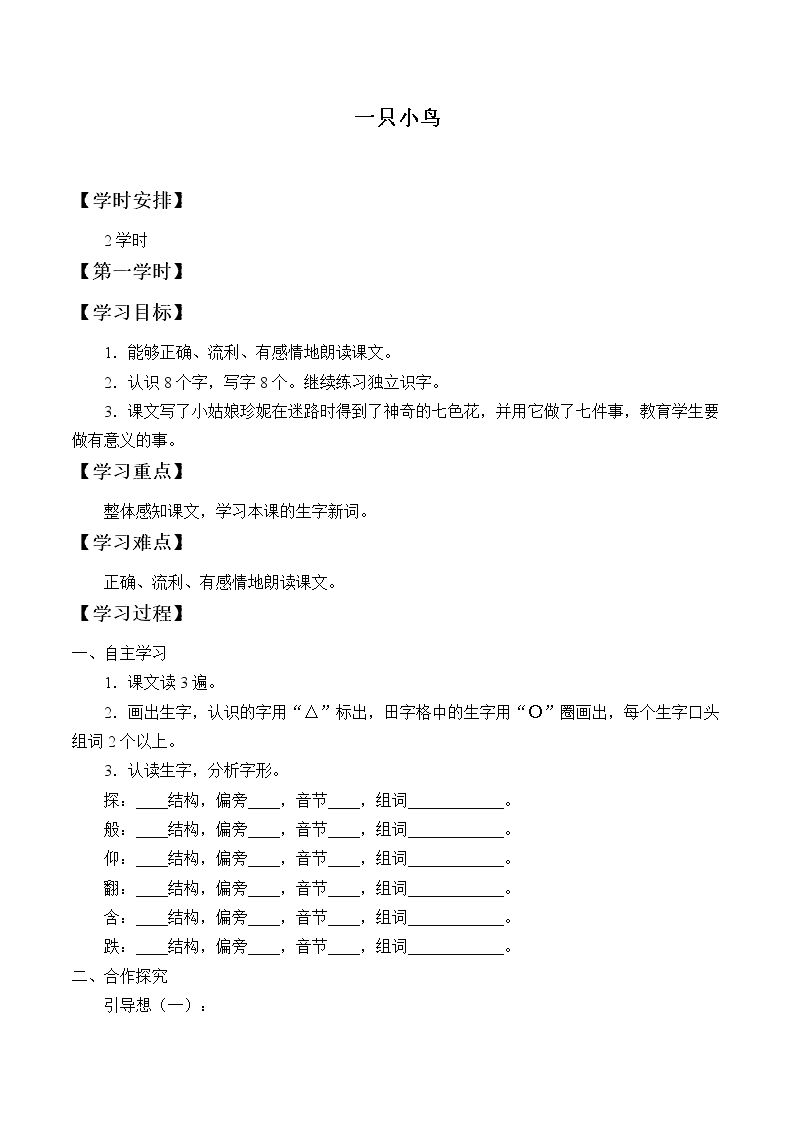 一只小鸟

【学时安排】

2学时

【第一学时】

【学习目标】

1．能够正确、流利、有感情地朗读课文。

2．认识8个字，写字8个。继续练习独立识字。

3．课文写了小姑娘珍妮在迷路时得到了神奇的七色花，并用它做了七件事，教育学生要做有意义的事。

【学习重点】

整体感知课文，学习本课的生字新词。

【学习难点】

正确、流利、有感情地朗读课文。

【学习过程】

一、自主学习

1．课文读3遍。

2．画出生字，认识的字用“△”标出，田字格中的生字用“O”圈画出，每个生字口头组词2个以上。

3．认读生字，分析字形。

探：____结构，偏旁____，音节____，组词____。

般：____结构，偏旁____，音节____，组词____。

仰：____结构，偏旁____，音节____，组词____。

翻：____结构，偏旁____，音节____，组词____。

含：____结构，偏旁____，音节____，组词____。

跌：____结构，偏旁____，音节____，组词____。

二、合作探究

引导想（一）：